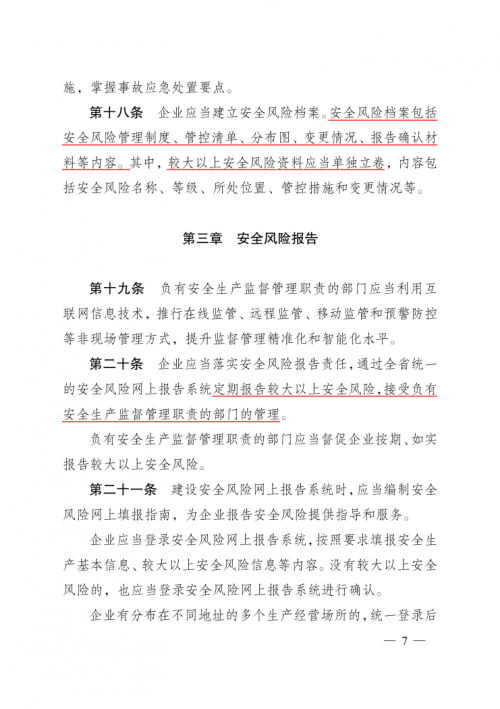 施，掌握事故应急处置要点。

第十八条　企业应当建立安全风险档案。安全风险档案包括安全风险管理制度、管控清单、分布图、变更情况、报告确认材料等内容。其中，较大以上安全风险资料应当单独立卷，内容包括安全风险名称、等级、所处位置、管控措施和变更情况等。

第三章　安全风险报告

第十九条　负有安全生产监督管理职责的部门应当利用互联网信息技术，推行在线监管、远程监管、移动监管和预警防控等非现场管理方式，提升监督管理精准化和智能化水平。

第二十条　企业应当落实安全风险报告责任，通过全省统一的安全风险网上报告系统定期报告较大以上安全风险，接受负有安全生产监督管理职责的部门的管理。

负有安全生产监督管理职责的部门应当督促企业按期、如实报告较大以上安全风险。

第二十一条　建设安全风险网上报告系统时，应当编制安全风险网上填报指南，为企业报告安全风险提供指导和服务。

企业应当登录安全风险网上报告系统，按照要求填报安全生产基本信息、较大以上安全风险信息等内容。没有较大以上安全风险的，也应当登录安全风险网上报告系统进行确认。

企业有分布在不同地址的多个生产经营场所的，统一登录后

— 7 —